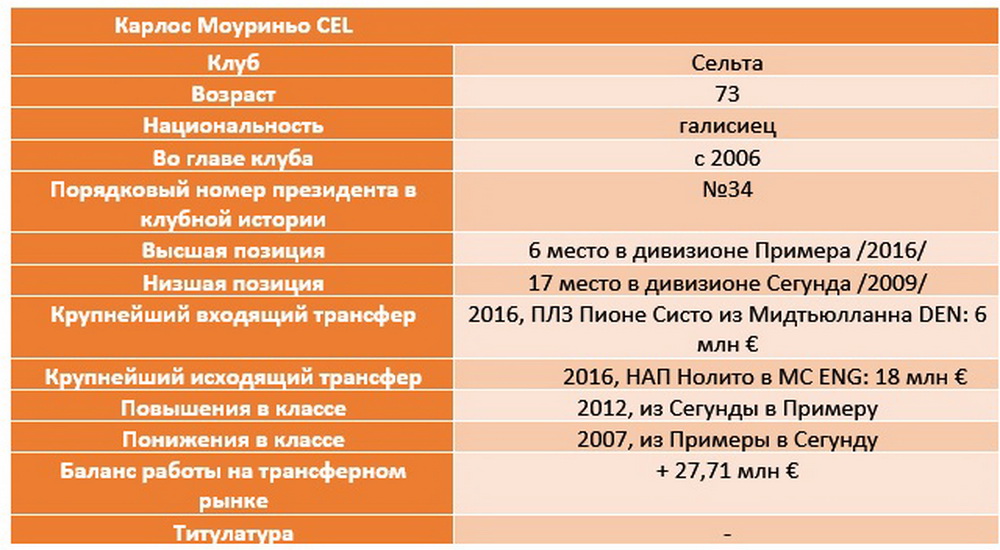 | Карлос Моуриньо CEL | |
|---|---|
| Клуб | Сельта |
| Возраст | 73 |
| Национальность | галисиец |
| Во главе клуба | с 2006 |
| Порядковый номер президента в клубной истории | №34 |
| Высшая позиция | 6 место в дивизионе Примера /2016/ |
| Низшая позиция | 17 место в дивизионе Сегунда /2009/ |
| Крупнейший входящий трансфер | 2016, ПЛЗ Пионе Систо из Мидтьюлланна DEN: 6 млн € |
| Крупнейший исходящий трансфер | 2016, НАП Нолито в МС ENG: 18 млн € |
| Повышения в классе | 2012, из Сегунды в Примеру |
| Понижения в классе | 2007, из Примеры в Сегунду |
| Баланс работы на трансферном рынке | + 27,71 млн € |
| Титулатура | - |